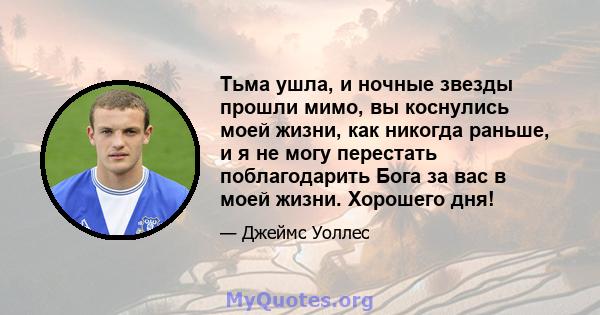 Тьма ушла, и ночные звезды прошли мимо, вы коснулись моей жизни, как никогда раньше, и я не могу перестать поблагодарить Бога за вас в моей жизни. Хорошего дня!

— Джеймс Уоллес

MyQuotes.org